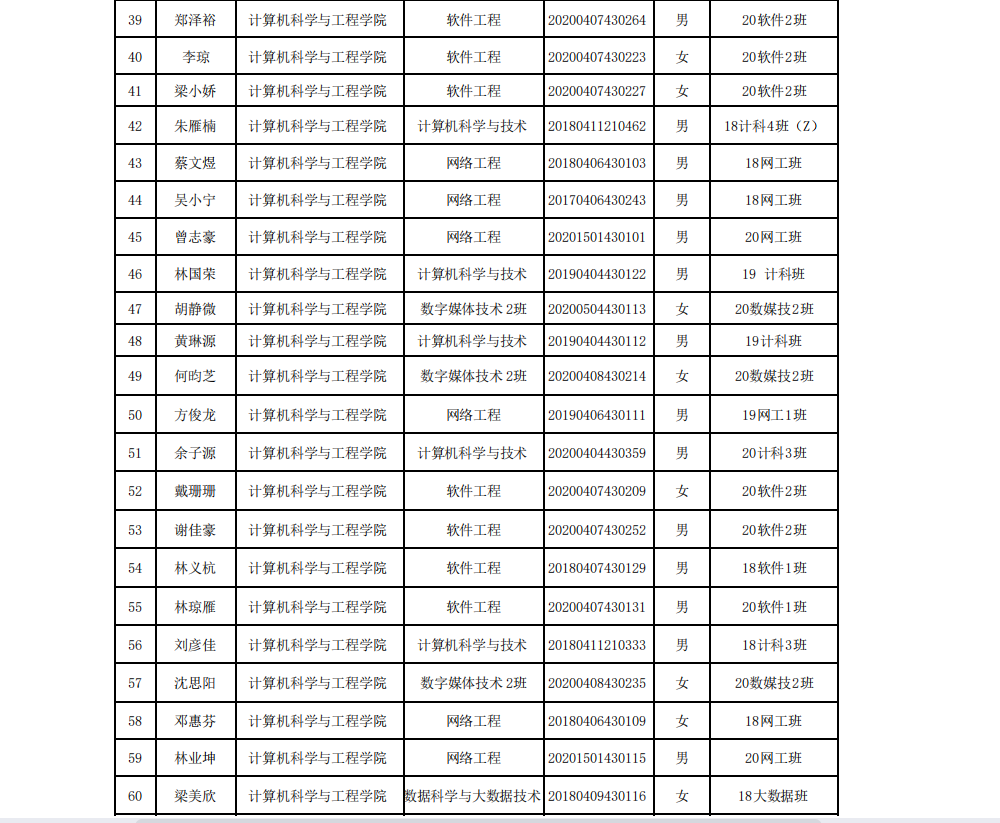 | 39 | 郑泽裕 | 计算机科学与工程学院 | 软件工程 | 20200407430264 | 男 | 20软件2班 |
|---|---|---|---|---|---|---|
| 40 | 李琼 | 计算机科学与工程学院 | 软件工程 | 20200407430223 | 女 | 20软件2班 |
| 41 | 梁小娇 | 计算机科学与工程学院 | 软件工程 | 20200407430227 | 女 | 20软件2班 |
| 42 | 朱雁楠 | 计算机科学与工程学院 | 计算机科学与技术 | 20180411210462 | 男 | 18计科4班（Z） |
| 43 | 蔡文煜 | 计算机科学与工程学院 | 网络工程 | 20180406430103 | 男 | 18网工班 |
| 44 | 吴小宁 | 计算机科学与工程学院 | 网络工程 | 20170406430243 | 男 | 18网工班 |
| 45 | 曾志豪 | 计算机科学与工程学院 | 网络工程 | 20201501430101 | 男 | 20网工班 |
| 46 | 林国荣 | 计算机科学与工程学院 | 计算机科学与技术 | 20190404430122 | 男 | 19 计科班 |
| 47 | 胡静微 | 计算机科学与工程学院 | 数字媒体技术 2班 | 20200504430113 | 女 | 20数媒技2班 |
| 48 | 黄琳源 | 计算机科学与工程学院 | 计算机科学与技术 | 20190404430112 | 男 | 19计科班 |
| 49 | 何昀芝 | 计算机科学与工程学院 | 数字媒体技术 2班 | 20200408430214 | 女 | 20数媒技2班 |
| 50 | 方俊龙 | 计算机科学与工程学院 | 网络工程 | 20190406430111 | 男 | 19网工1班 |
| 51 | 余子源 | 计算机科学与工程学院 | 计算机科学与技术 | 20200404430359 | 男 | 20计科3班 |
| 52 | 戴珊珊 | 计算机科学与工程学院 | 软件工程 | 20200407430209 | 女 | 20软件2班 |
| 53 | 谢佳豪 | 计算机科学与工程学院 | 软件工程 | 20200407430252 | 男 | 20软件2班 |
| 54 | 林义杭 | 计算机科学与工程学院 | 软件工程 | 20180407430129 | 男 | 18软件1班 |
| 55 | 林琼雁 | 计算机科学与工程学院 | 软件工程 | 20200407430131 | 男 | 20软件1班 |
| 56 | 刘彦佳 | 计算机科学与工程学院 | 计算机科学与技术 | 20180411210333 | 男 | 18计科3班 |
| 57 | 沈思阳 | 计算机科学与工程学院 | 数字媒体技术 2班 | 20200408430235 | 女 | 20数媒技2班 |
| 58 | 邓惠芬 | 计算机科学与工程学院 | 网络工程 | 20180406430109 | 女 | 18网工班 |
| 59 | 林业坤 | 计算机科学与工程学院 | 网络工程 | 20201501430115 | 男 | 20网工班 |
| 60 | 梁美欣 | 计算机科学与工程学院 | 数据科学与大数据技术 | 20180409430116 | 女 | 18大数据班 |